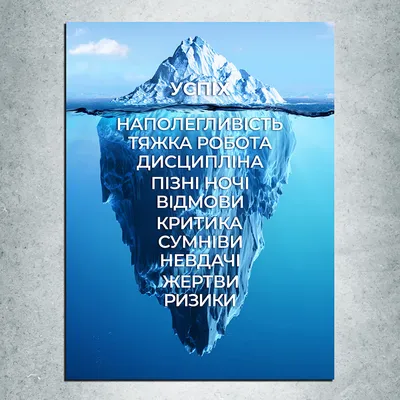 УСПІХ

НАПОЛЕГЛИВІСТЬ
ТЯЖКА РОБОТА
ДИСЦИПЛІНА
ПІЗНІ НОЧІ
ВІДМОВИ
КРИТИКА
СУМНІВИ
НЕВДАЧІ
ЖЕРТВИ
РИЗИКИ